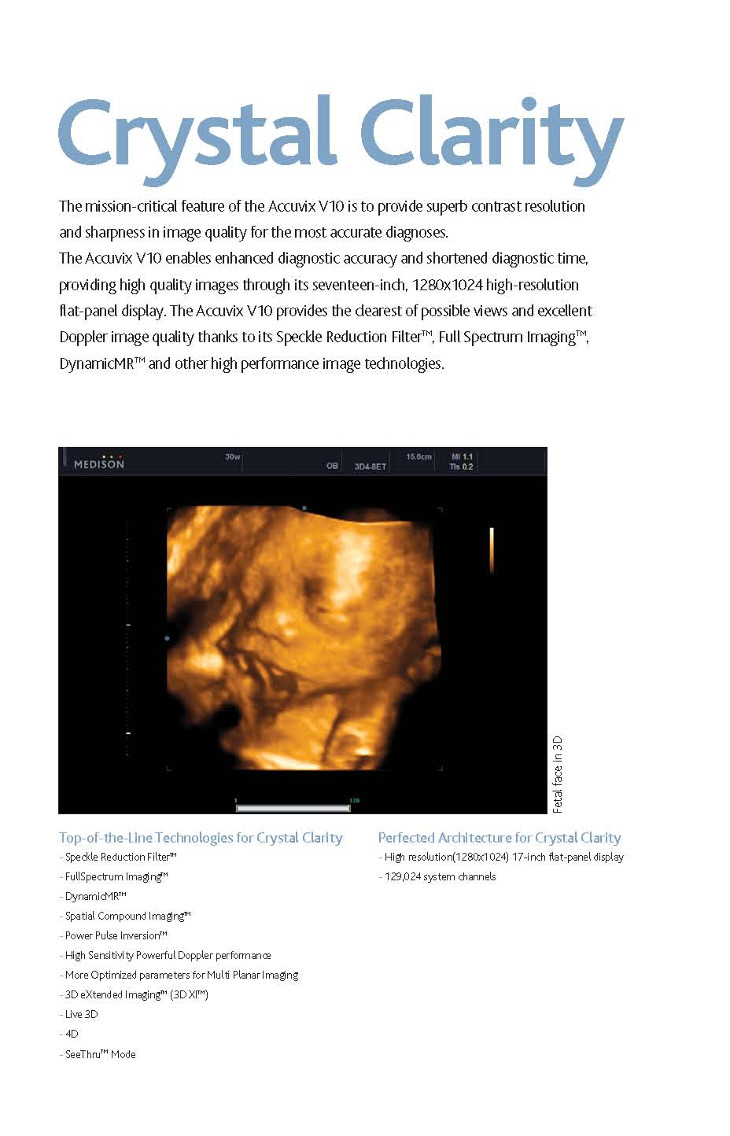 Crystal Clarity

The mission-critical feature of the Accuvix V10 is to provide superb contrast resolution and sharpness in image quality for the most accurate diagnoses.
The Accuvix V10 enables enhanced diagnostic accuracy and shortened diagnostic time, providing high quality images through its seventeen-inch, 1280x1024 high-resolution flat-panel display. The Accuvix V10 provides the clearest of possible views and excellent Doppler image quality thanks to its Speckle Reduction Filter™, Full Spectrum Imaging™, DynamicMR™ and other high performance image technologies.

MEDISON 30w OB 3D4-8ET 15.0cm MI 1.1 TIs 0.2

Fetal face in 3D

Top-of-the-Line Technologies for Crystal Clarity
- Speckle Reduction Filter™
- FullSpectrum Imaging™
- DynamicMR™
- Spatial Compound Imaging™
- Power Pulse Inversion™
- High Sensitivity Powerful Doppler performance
- More Optimized parameters for Multi Planar Imaging
- 3D eXtended Imaging™ (3D XI™)
- Live 3D
- 4D
- SeeThru™ Mode

Perfected Architecture for Crystal Clarity
- High resolution(1280x1024) 17-inch flat-panel display
- 129,024 system channels